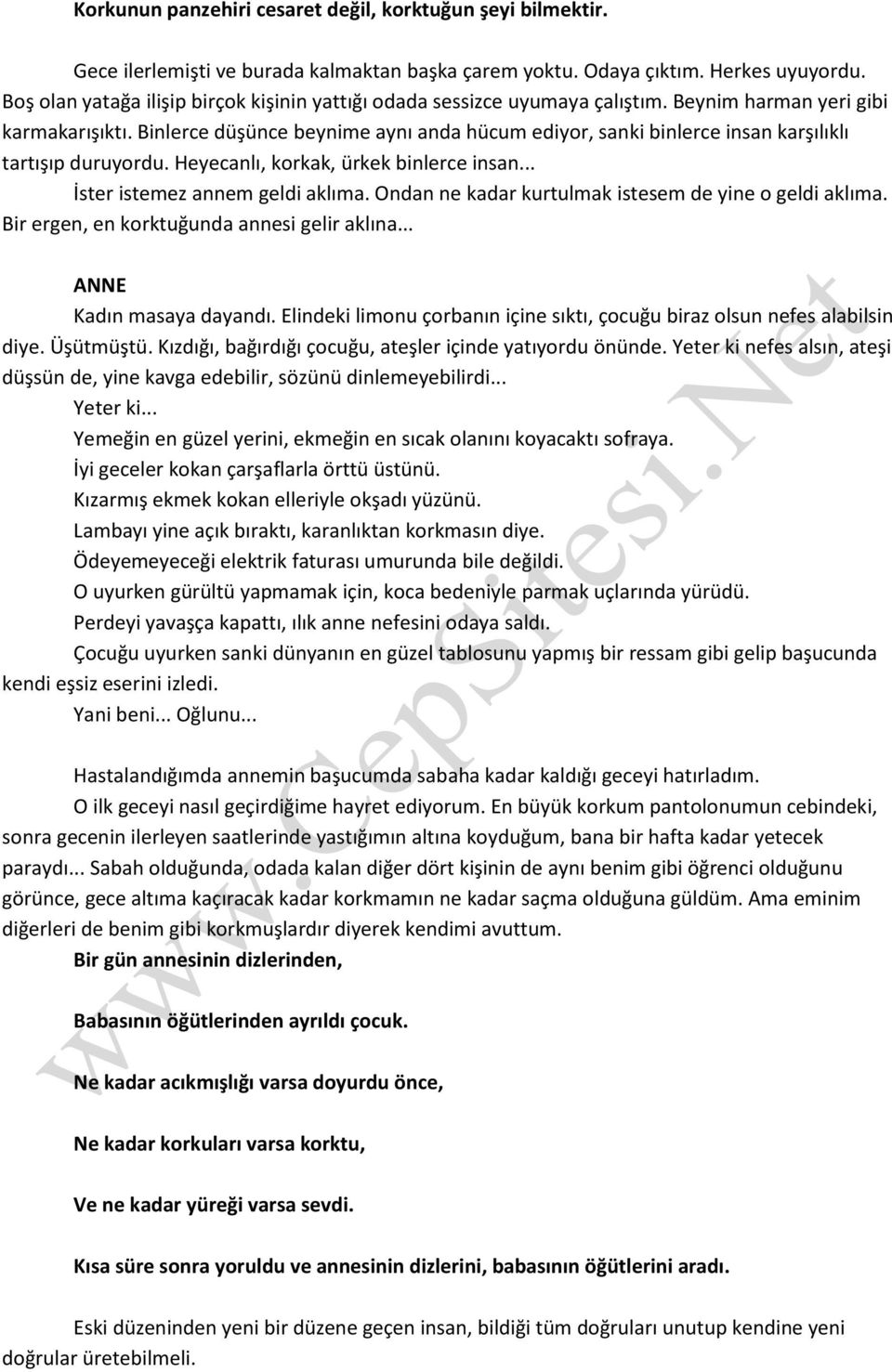 Korkunun panzehiri cesaret değil, korktuğun şeyi bilmektir.

Gece ilerlemişti ve burada kalmaktan başka çarem yoktu. Odaya çıktım. Herkes uyuyordu. Boş olan yatağa ilişip birçok kişinin yattığı odada sessizce uyumaya çalıştım. Beynim harman yeri gibi karmakarışıktı. Binlerce düşünce beynime aynı anda hücum ediyor, sanki binlerce insan karşılıklı tartışıp duruyordu. Heyecanlı, korkak, ürkek binlerce insan...

İster istemez annem geldi aklıma. Ondan ne kadar kurtulmak istesem de yine o geldi aklıma. Bir ergen, en korktuğunda annesi gelir aklına...

ANNE

Kadın masaya dayandı. Elindeki limonu çorbanın içine sıktı, çocuğu biraz olsun nefes alabilsin diye. Üşütmüştü. Kızdığı, bağırdığı çocuğu, ateşler içinde yatıyordu önünde. Yeter ki nefes alsın, ateşi düşsün de, yine kavga edebilir, sözünü dinlemeyebilirdi...

Yeter ki...

Yemeğin en güzel yerini, ekmeğin en sıcak olanını koyacaktı sofraya.

İyi geceler kokan çarşaflarla örttü üstünü.

Kızarmış ekmek kokan elleriyle okşadı yüzünü.

Lambayı yine açık bıraktı, karanlıktan korkmasın diye.

Ödeyemeyeceği elektrik faturası umurunda bile değildi.

O uyurken gürültü yapmamak için, koca bedeniyle parmak uçlarında yürüdü.

Perdeyi yavaşça kapattı, ılık anne nefesini odaya saldı.

Çocuğu uyurken sanki dünyanın en güzel tablosunu yapmış bir ressam gibi gelip başucunda kendi eşsiz eserini izledi.

Yani beni... Oğlunu...

Hastalandığımda annemin başucumda sabaha kadar kaldığı geceyi hatırladım.

O ilk geceyi nasıl geçirdiğime hayret ediyorum. En büyük korkum pantolonumun cebindeki, sonra gecenin ilerleyen saatlerinde yastığımın altına koyduğum, bana bir hafta kadar yetecek paraydı... Sabah olduğunda, odada kalan diğer dört kişinin de aynı benim gibi öğrenci olduğunu görünce, gece altıma kaçıracak kadar korkmamın ne kadar saçma olduğuna güldüm. Ama eminim diğerleri de benim gibi korkmuşlardır diyerek kendimi avuttum.

Bir gün annesinin dizlerinden,

Babasının öğütlerinden ayrıldı çocuk.

Ne kadar acıkmışlığı varsa doyurdu önce,

Ne kadar korkuları varsa korktu,

Ve ne kadar yüreği varsa sevdi.

Kısa süre sonra yoruldu ve annesinin dizlerini, babasının öğütlerini aradı.

Eski düzeninden yeni bir düzene geçen insan, bildiği tüm doğruları unutup kendine yeni doğrular üretebilmeli.

www.CepSitesi.Net